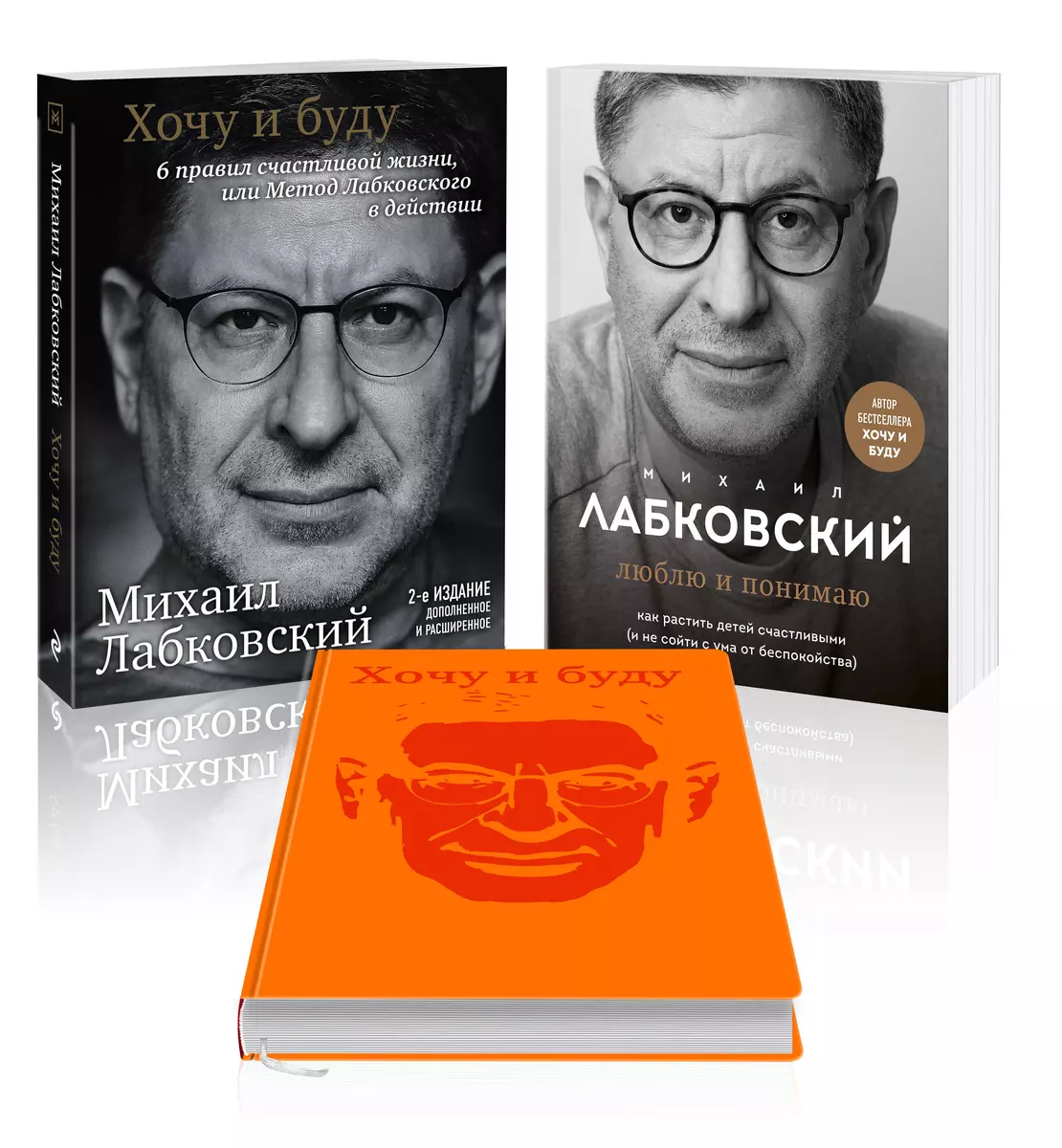 Михаил Лабковский Хочу и буду

Хочу и буду

6 правил счастливой жизни, или Метод Лабковского в действии

Михаил Лабковский

2-е ИЗДАНИЕ ДОПОЛНЕННОЕ И РАСШИРЕННОЕ

АВТОР БЕСТСЕЛЛЕРА ХОЧУ И БУДУ

МИХАИЛ

ЛАБКОВСКИЙ

люблю и понимаю

как растить детей счастливыми (и не сойти с ума от беспокойства)

Хочу и буду